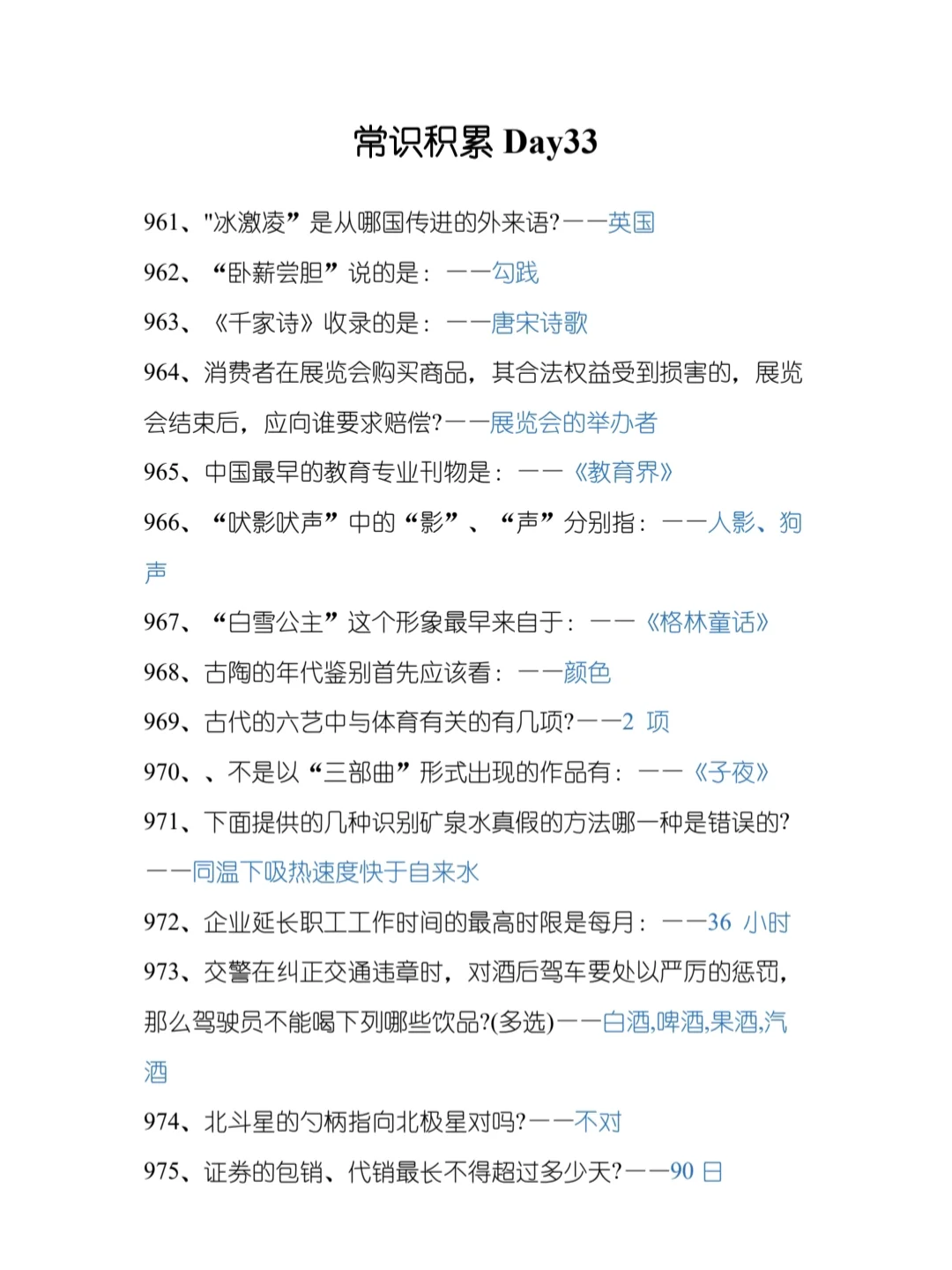 常识积累 Day33

961、"冰激凌”是从哪国传进的外来语?——英国

962、“卧薪尝胆”说的是：——勾践

963、《千家诗》收录的是：——唐宋诗歌

964、消费者在展览会购买商品，其合法权益受到损害的，展览会结束后，应向谁要求赔偿?——展览会的举办者

965、中国最早的教育专业刊物是：——《教育界》

966、“吠影吠声”中的“影”、“声”分别指：——人影、狗声

967、“白雪公主”这个形象最早来自于：——《格林童话》

968、古陶的年代鉴别首先应该看：——颜色

969、古代的六艺中与体育有关的有几项?——2 项

970、、不是以“三部曲”形式出现的作品有：——《子夜》

971、下面提供的几种识别矿泉水真假的方法哪一种是错误的?——同温下吸热速度快于自来水

972、企业延长职工工作时间的最高时限是每月：——36 小时

973、交警在纠正交通违章时，对酒后驾车要处以严厉的惩罚，那么驾驶员不能喝下列哪些饮品?(多选)——白酒,啤酒,果酒,汽酒

974、北斗星的勺柄指向北极星对吗?——不对

975、证券的包销、代销最长不得超过多少天?——90 日